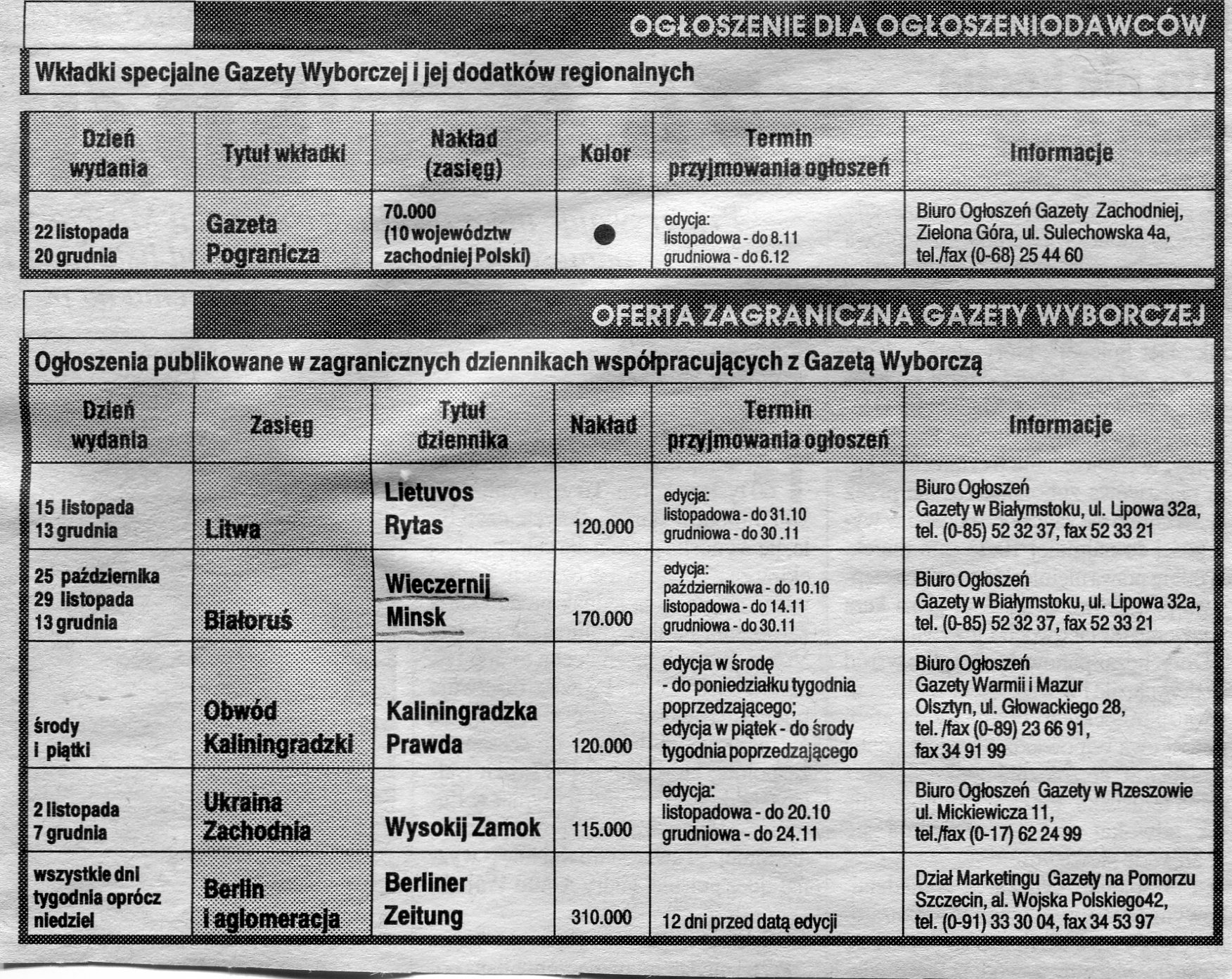 OGŁOSZENIE DLA OGŁOSZENIODAWCÓW

Wkładki specjalne Gazety Wyborczej i jej dodatków regionalnych

| Dzień wydania | Tytuł wkładki | Nakład (zasięg) | Kolor | Termin przyjmowania ogłoszeń | Informacje |
|---|---|---|---|---|---|
| 22 listopada 20 grudnia | Gazeta Pogranicza | 70.000 (10 województw zachodniej Polski) | ● | edycja: listopadowa - do 8.11 grudniowa - do 6.12 | Biuro Ogłoszeń Gazety Zachodniej, Zielona Góra, ul. Sulechowska 4a, tel./fax (0-68) 25 44 60 |

OFERTA ZAGRANICZNA GAZETY WYBORCZEJ

Ogłoszenia publikowane w zagranicznych dziennikach współpracujących z Gazetą Wyborczą

| Dzień wydania | Zasięg | Tytuł dziennika | Nakład | Termin przyjmowania ogłoszeń | Informacje |
|---|---|---|---|---|---|
| 15 listopada 13 grudnia | Litwa | Lietuvos Rytas | 120.000 | edycja: listopadowa - do 31.10 grudniowa - do 30 .11 | Biuro Ogłoszeń Gazety w Białymstoku, ul. Lipowa 32a, tel. (0-85) 52 32 37, fax 52 33 21 |
| 25 października 29 listopada 13 grudnia | Białoruś | Wieczernij Minsk | 170.000 | edycja: październikowa - do 10.10 listopadowa - do 14.11 grudniowa - do 30.11 | Biuro Ogłoszeń Gazety w Białymstoku, ul. Lipowa 32a, tel. (0-85) 52 32 37, fax 52 33 21 |
| środy i piątki | Obwód Kaliningradzki | Kaliningradzka Prawda | 120.000 | edycja w środę - do poniedziałku tygodnia poprzedzającego; edycja w piątek - do środy tygodnia poprzedzającego | Biuro Ogłoszeń Gazety Warmii i Mazur Olsztyn, ul. Głowackiego 28, tel. /fax (0-89) 23 66 91, fax 34 91 99 |
| 2 listopada 7 grudnia | Ukraina Zachodnia | Wysokij Zamok | 115.000 | edycja: listopadowa - do 20.10 grudniowa - do 24.11 | Biuro Ogłoszeń Gazety w Rzeszowie ul. Mickiewicza 11, tel./fax (0-17) 62 24 99 |
| wszystkie dni tygodnia oprócz niedziel | Berlin i aglomeracja | Berliner Zeitung | 310.000 | 12 dni przed datą edycji | Dział Marketingu Gazety na Pomorzu Szczecin, al. Wojska Polskiego42, tel. (0-91) 33 30 04, fax 34 53 97 |